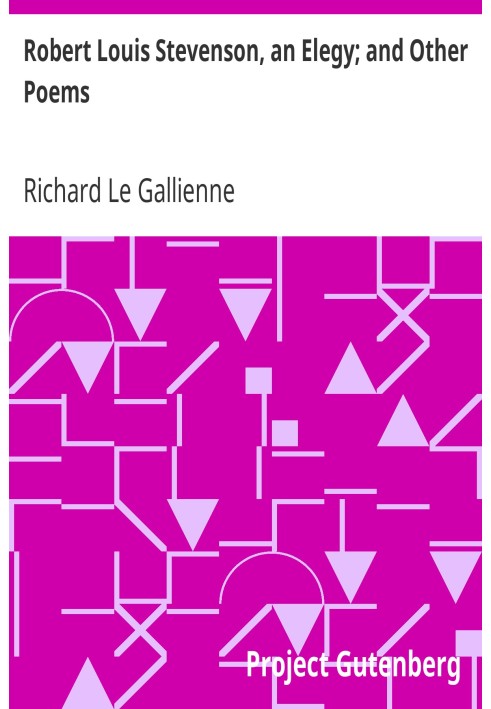 Robert Louis Stevenson, an Elegy; and Other Poems

Richard Le Gallienne

Project Gutenberg